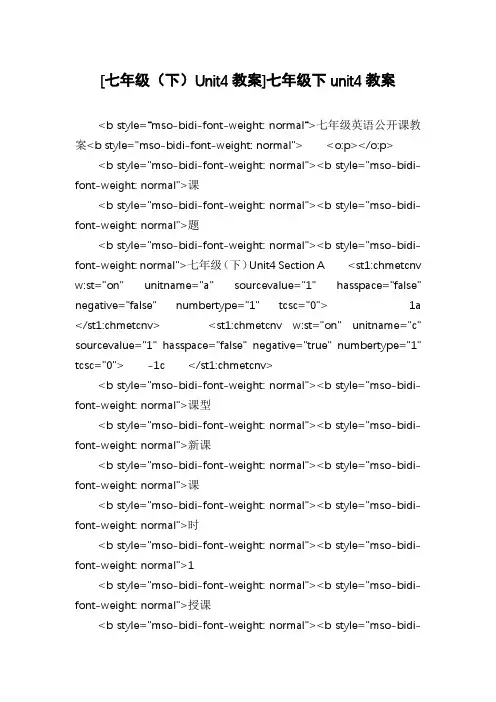 [七年级（下）Unit4 教案]七年级下 unit4 教案

<b style="mso-bidi-font-weight: normal">七年级英语公开课教案<b style="mso-bidi-font-weight: normal"> <o:p></o:p>

<b style="mso-bidi-font-weight: normal"><b style="mso-bidi-font-weight: normal">课

<b style="mso-bidi-font-weight: normal"><b style="mso-bidi-font-weight: normal">题

<b style="mso-bidi-font-weight: normal"><b style="mso-bidi-font-weight: normal">七年级（下）Unit4 Section A <st1:chmetcnv w:st="on" unitname="a" sourcevalue="1" hasspace="false" negative="false" numbertype="1" tcsc="0"> 1a </st1:chmetcnv> <st1:chmetcnv w:st="on" unitname="c" sourcevalue="1" hasspace="false" negative="true" numbertype="1" tcsc="0"> -1c </st1:chmetcnv>

<b style="mso-bidi-font-weight: normal"><b style="mso-bidi-font-weight: normal">课型

<b style="mso-bidi-font-weight: normal"><b style="mso-bidi-font-weight: normal">新课

<b style="mso-bidi-font-weight: normal"><b style="mso-bidi-font-weight: normal">课

<b style="mso-bidi-font-weight: normal"><b style="mso-bidi-font-weight: normal">时

<b style="mso-bidi-font-weight: normal"><b style="mso-bidi-font-weight: normal">1

<b style="mso-bidi-font-weight: normal"><b style="mso-bidi-font-weight: normal">授课

<b style="mso-bidi-font-weight: normal"><b style="mso-bidi-